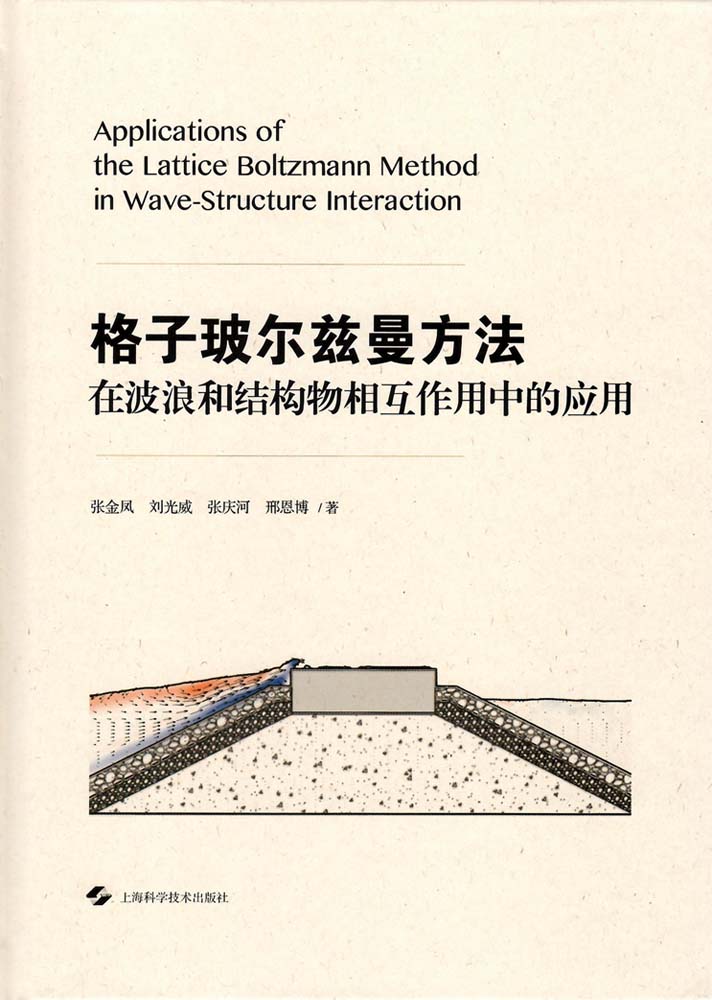 Applications of the Lattice Boltzmann Method in Wave-Structure Interaction

格子玻尔兹曼方法
在波浪和结构物相互作用中的应用

张金凤 刘光威 张庆河 邢恩博 / 著

上海科学技术出版社